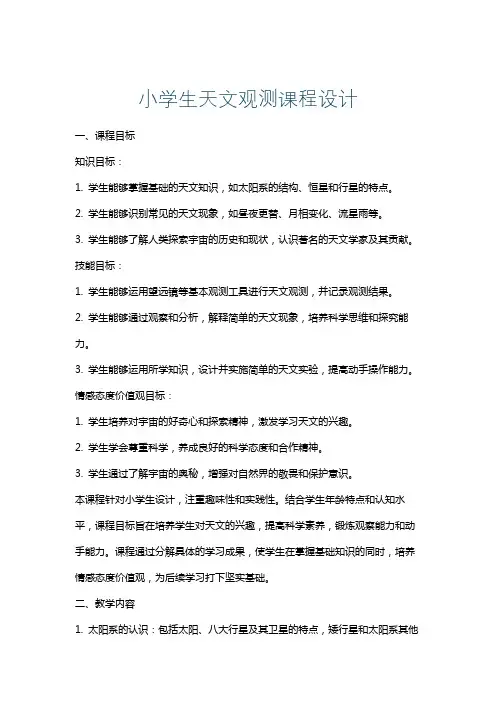 小学生天文观测课程设计

一、课程目标

知识目标：

1. 学生能够掌握基础的天文知识，如太阳系的结构、恒星和行星的特点。

2. 学生能够识别常见的天文现象，如昼夜更替、月相变化、流星雨等。

3. 学生能够了解人类探索宇宙的历史和现状，认识著名的天文学家及其贡献。

技能目标：

1. 学生能够运用望远镜等基本观测工具进行天文观测，并记录观测结果。

2. 学生能够通过观察和分析，解释简单的天文现象，培养科学思维和探究能力。

3. 学生能够运用所学知识，设计并实施简单的天文实验，提高动手操作能力。

情感态度价值观目标：

1. 学生培养对宇宙的好奇心和探索精神，激发学习天文的兴趣。

2. 学生学会尊重科学，养成良好的科学态度和合作精神。

3. 学生通过了解宇宙的奥秘，增强对自然界的敬畏和保护意识。

本课程针对小学生设计，注重趣味性和实践性。结合学生年龄特点和认知水平，课程目标旨在培养学生对天文的兴趣，提高科学素养，锻炼观察能力和动手能力。课程通过分解具体的学习成果，使学生在掌握基础知识的同时，培养情感态度价值观，为后续学习打下坚实基础。

二、教学内容

1. 太阳系的认识：包括太阳、八大行星及其卫星的特点，矮行星和太阳系其他